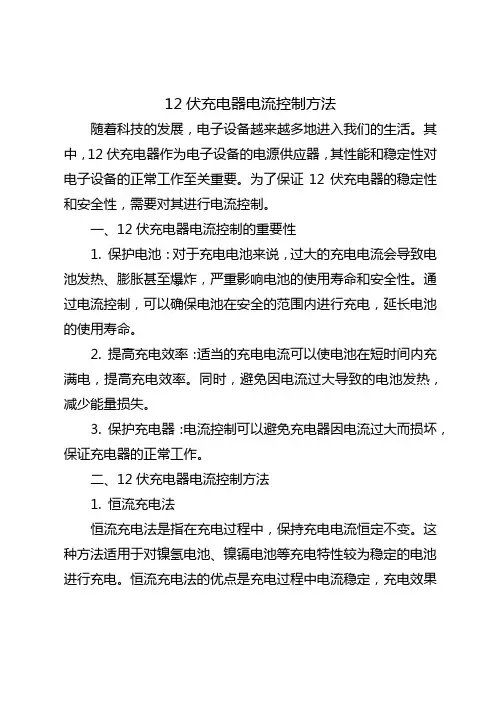 12 伏充电器电流控制方法

随着科技的发展，电子设备越来越多地进入我们的生活。其中，12 伏充电器作为电子设备的电源供应器，其性能和稳定性对电子设备的正常工作至关重要。为了保证 12 伏充电器的稳定性和安全性，需要对其进行电流控制。

一、12 伏充电器电流控制的重要性

1. 保护电池：对于充电电池来说，过大的充电电流会导致电池发热、膨胀甚至爆炸，严重影响电池的使用寿命和安全性。通过电流控制，可以确保电池在安全的范围内进行充电，延长电池的使用寿命。

2. 提高充电效率：适当的充电电流可以使电池在短时间内充满电，提高充电效率。同时，避免因电流过大导致的电池发热，减少能量损失。

3. 保护充电器：电流控制可以避免充电器因电流过大而损坏，保证充电器的正常工作。

二、12 伏充电器电流控制方法

1. 恒流充电法

恒流充电法是指在充电过程中，保持充电电流恒定不变。这种方法适用于对镍氢电池、镍镉电池等充电特性较为稳定的电池进行充电。恒流充电法的优点是充电过程中电流稳定，充电效果